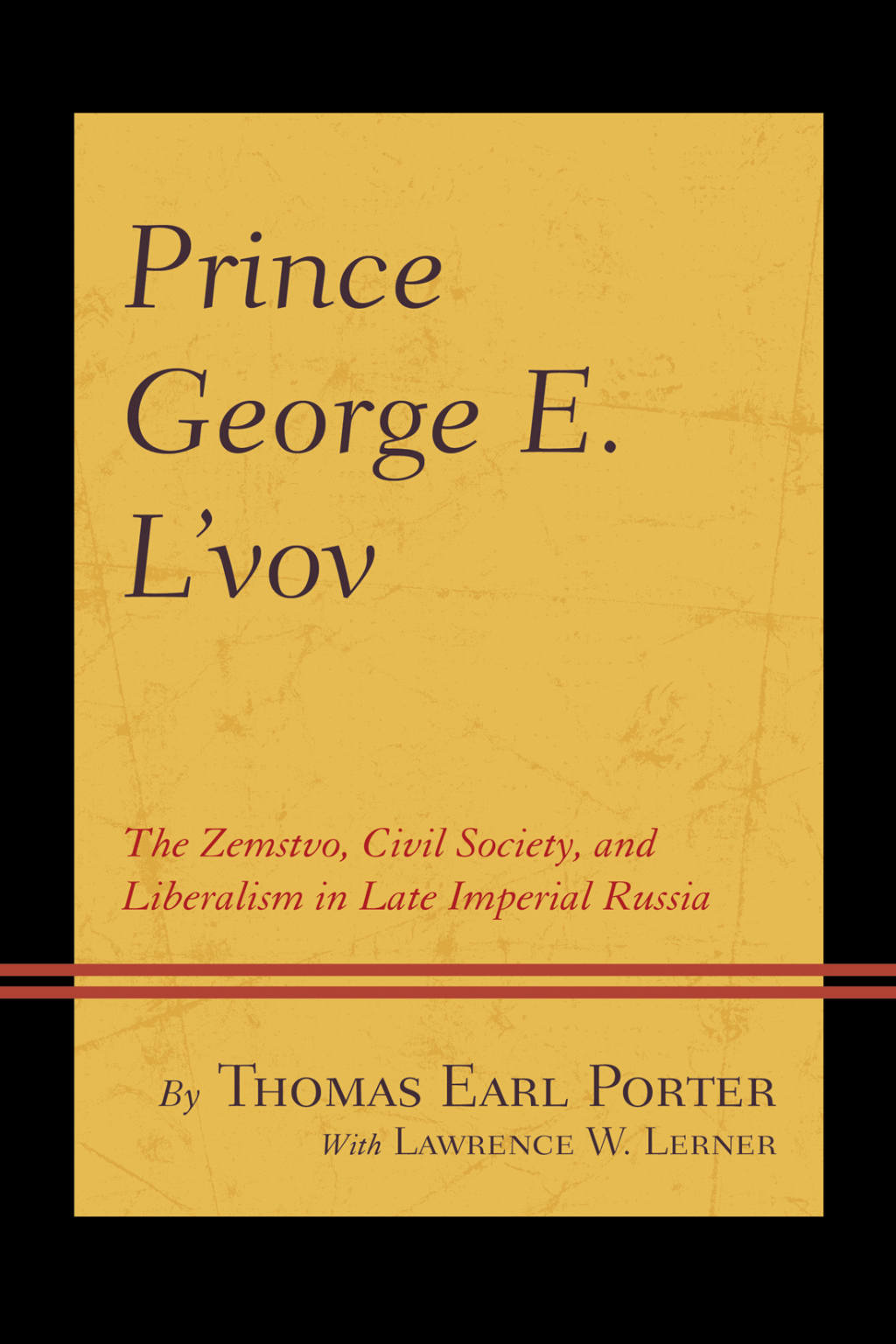 Prince George E. L'vov

The Zemstvo, Civil Society, and Liberalism in Late Imperial Russia

By Thomas Earl Porter
With Lawrence W. Lerner